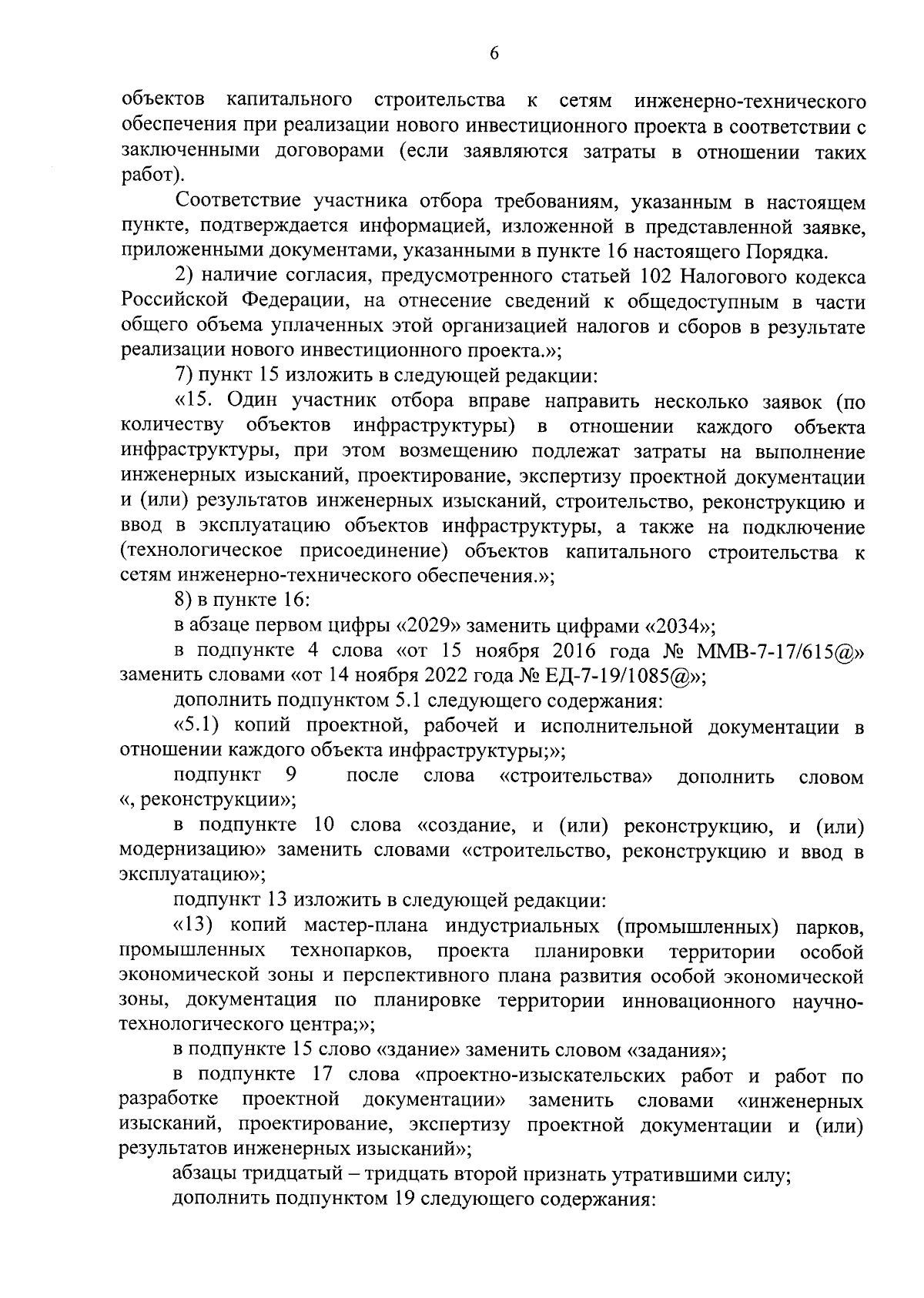 6

объектов капитального строительства к сетям инженерно-технического обеспечения при реализации нового инвестиционного проекта в соответствии с заключенными договорами (если заявляются затраты в отношении таких работ).

Соответствие участника отбора требованиям, указанным в настоящем пункте, подтверждается информацией, изложенной в представленной заявке, приложенными документами, указанными в пункте 16 настоящего Порядка.

2) наличие согласия, предусмотренного статьей 102 Налогового кодекса Российской Федерации, на отнесение сведений к общедоступным в части общего объема уплаченных этой организацией налогов и сборов в результате реализации нового инвестиционного проекта.»;

7) пункт 15 изложить в следующей редакции:

«15. Один участник отбора вправе направить несколько заявок (по количеству объектов инфраструктуры) в отношении каждого объекта инфраструктуры, при этом возмещению подлежат затраты на выполнение инженерных изысканий, проектирование, экспертизу проектной документации и (или) результатов инженерных изысканий, строительство, реконструкцию и ввод в эксплуатацию объектов инфраструктуры, а также на подключение (технологическое присоединение) объектов капитального строительства к сетям инженерно-технического обеспечения.»;

8) в пункте 16:

в абзаце первом цифры «2029» заменить цифрами «2034»;

в подпункте 4 слова «от 15 ноября 2016 года № ММВ-7-17/615@» заменить словами «от 14 ноября 2022 года № ЕД-7-19/1085@»;

дополнить подпунктом 5.1 следующего содержания:

«5.1) копий проектной, рабочей и исполнительной документации в отношении каждого объекта инфраструктуры;»;

подпункт 9 после слова «строительства» дополнить словом «, реконструкции»;

в подпункте 10 слова «создание, и (или) реконструкцию, и (или) модернизацию» заменить словами «строительство, реконструкцию и ввод в эксплуатацию»;

подпункт 13 изложить в следующей редакции:

«13) копий мастер-плана индустриальных (промышленных) парков, промышленных технопарков, проекта планировки территории особой экономической зоны и перспективного плана развития особой экономической зоны, документация по планировке территории инновационного научно-технологического центра;»;

в подпункте 15 слово «здание» заменить словом «задания»;

в подпункте 17 слова «проектно-изыскательских работ и работ по разработке проектной документации» заменить словами «инженерных изысканий, проектирование, экспертизу проектной документации и (или) результатов инженерных изысканий»;

абзацы тридцатый – тридцать второй признать утратившими силу;

дополнить подпунктом 19 следующего содержания: